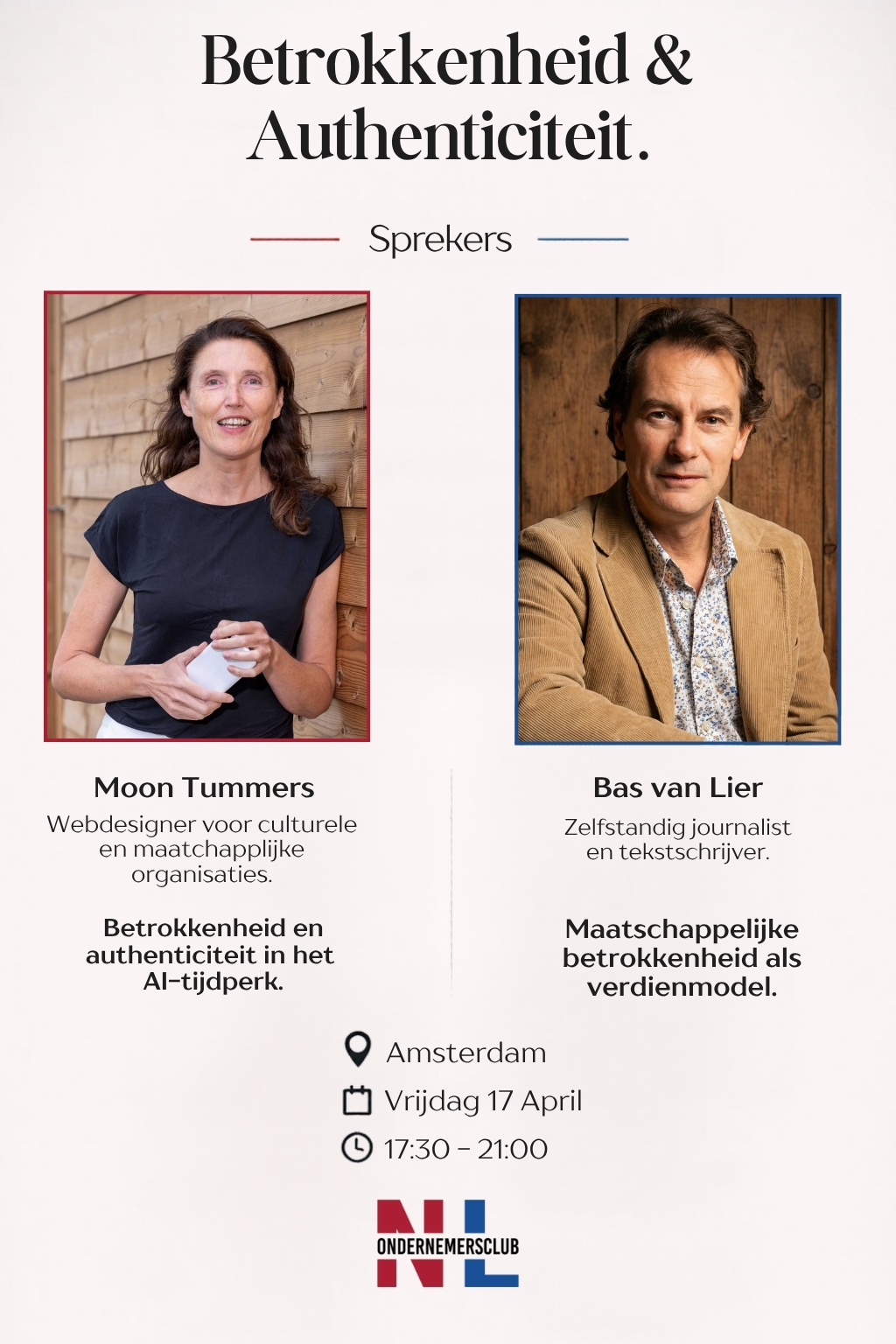 Betrokkenheid & Authenticiteit.

Sprekers

Moon Tummers

Webdesigner voor culturele en maatchapplijke organisaties.

Betrokkenheid en authenticiteit in het AI-tijdperk.

Bas van Lier

Zelfstandig journalist en tekstschrijver.

Maatschappelijke betrokkenheid als verdienmodel.

Amsterdam

Vrijdag 17 April

17:30 - 21:00

NL
ONDERNEMERSCLUB